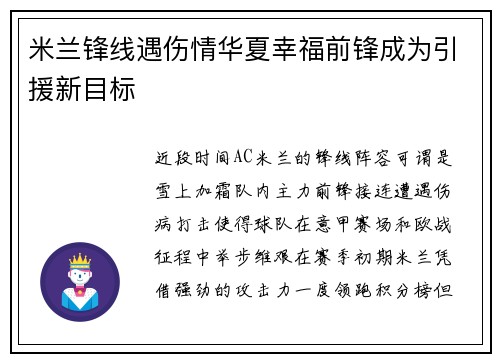 米兰锋线遇伤情华夏幸福前锋成为引援新目标

近段时间AC米兰的锋线阵容可谓是雪上加霜队内主力前锋接连遭遇伤病打击使得球队在意甲赛场和欧战征程中举步维艰在赛季初期米兰凭借强劲的攻击力一度领跑积分榜但